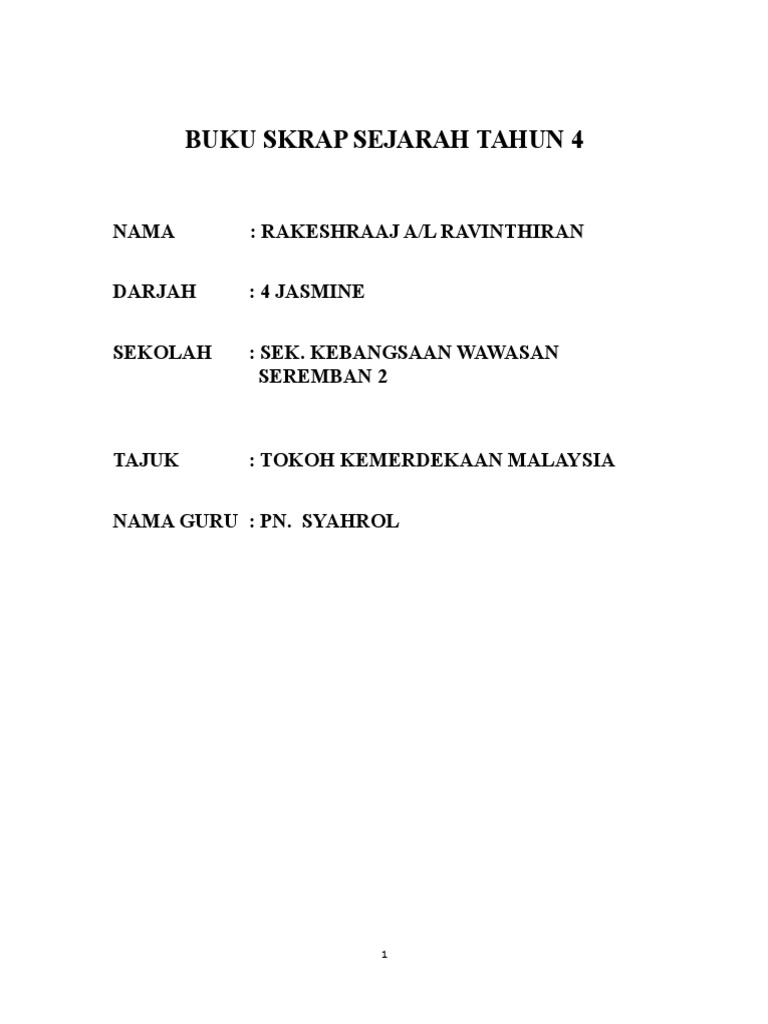 BUKU SKRAP SEJARAH TAHUN 4

NAMA : RAKESHRAAJ A/L RAVINTHIRAN

DARJAH : 4 JASMINE

SEKOLAH : SEK. KEBANGSAAN WAWASAN SEREMBAN 2

TAJUK : TOKOH KEMERDEKAAN MALAYSIA

NAMA GURU : PN. SYAHROL

1